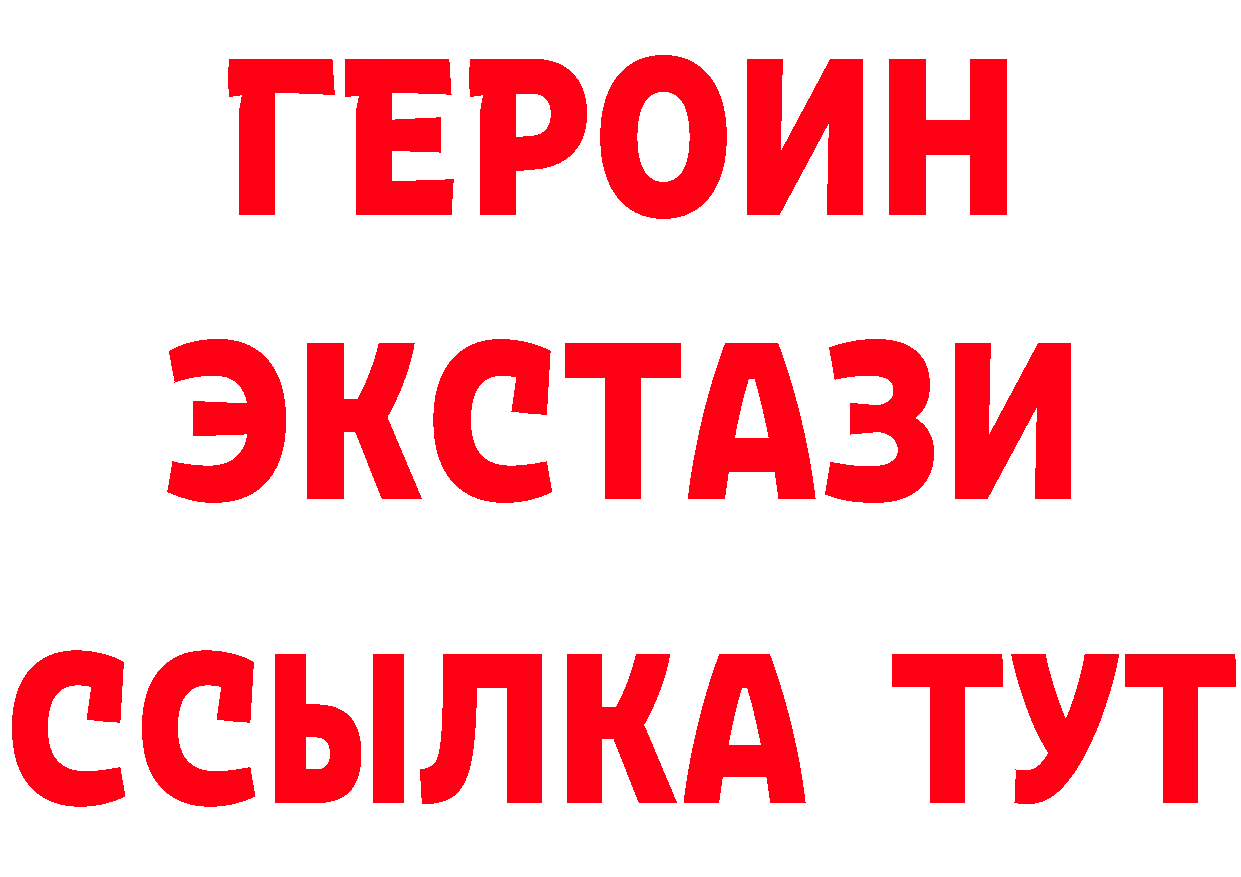 ГЕРОИН ЭКСТАЗИ ССЫЛКА ТУТ